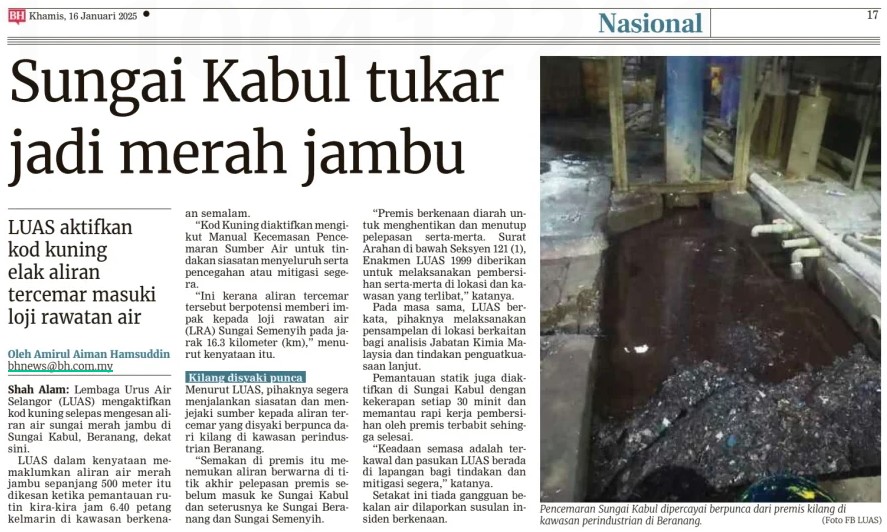 BH Khamis, 16 Januari 2025

Nasional

17

Sungai Kabul tukar jadi merah jambu

LUAS aktifkan kod kuning elak aliran tercemar masuki loji rawatan air

Oleh Amirul Aiman Hamsuddin
bhnews@bh.com.my

Shah Alam: Lembaga Urus Air Selangor (LUAS) mengaktifkan kod kuning selepas mengesan aliran air sungai merah jambu di Sungai Kabul, Beranang, dekat sini.

LUAS dalam kenyataan memaklumkan aliran air merah jambu sepanjang 500 meter itu dikesan ketika pemantauan rutin kira-kira jam 6.40 petang kelmarin di kawasan berkenaan semalam.

"Kod Kuning diaktifkan mengikut Manual Kecemasan Pencemaran Sumber Air untuk tindakan siasatan menyeluruh serta pencegahan atau mitigasi segera.

"Ini kerana aliran tercemar tersebut berpotensi memberi impak kepada loji rawatan air (LRA) Sungai Semenyih pada jarak 16.3 kilometer (km)," menurut kenyataan itu.

Kilang disyaki punca

Menurut LUAS, pihaknya segera menjalankan siasatan dan menjejaki sumber kepada aliran tercemar yang disyaki berpunca dari kilang di kawasan perindustrian Beranang.

"Semakan di premis itu menemukan aliran berwarna di titik akhir pelepasan premis sebelum masuk ke Sungai Kabul dan seterusnya ke Sungai Beranang dan Sungai Semenyih.

"Premis berkenaan diarah untuk menghentikan dan menutup pelepasan serta-merta. Surat Arahan di bawah Seksyen 121 (1), Enakmen LUAS 1999 diberikan untuk melaksanakan pembersihan serta-merta di lokasi dan kawasan yang terlibat," katanya.

Pada masa sama, LUAS berkata, pihaknya melaksanakan pensampelan di lokasi berkaitan bagi analisis Jabatan Kimia Malaysia dan tindakan penguatkuasaan lanjut.

Pemantauan statik juga diaktifkan di Sungai Kabul dengan kekerapan setiap 30 minit dan memantau rapi kerja pembersihan oleh premis terbabit sehingga selesai.

"Keadaan semasa adalah terkawal dan pasukan LUAS berada di lapangan bagi tindakan dan mitigasi segera," katanya.

Setakat ini tiada gangguan bekalan air dilaporkan susulan insiden berkenaan.

Pencemaran Sungai Kabul dipercayai berpunca dari premis kilang di kawasan perindustrian di Beranang. (Foto FB LUAS)